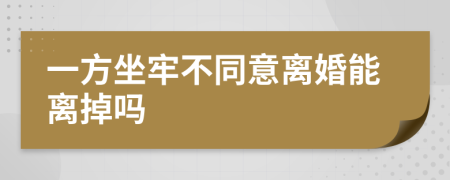 一方坐牢不同意离婚能离掉吗